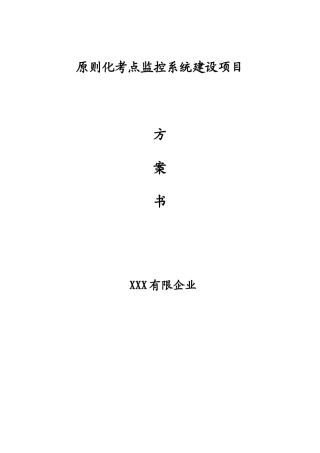 原则化考点监控系统建设项目

方

案

书

XXX有限企业